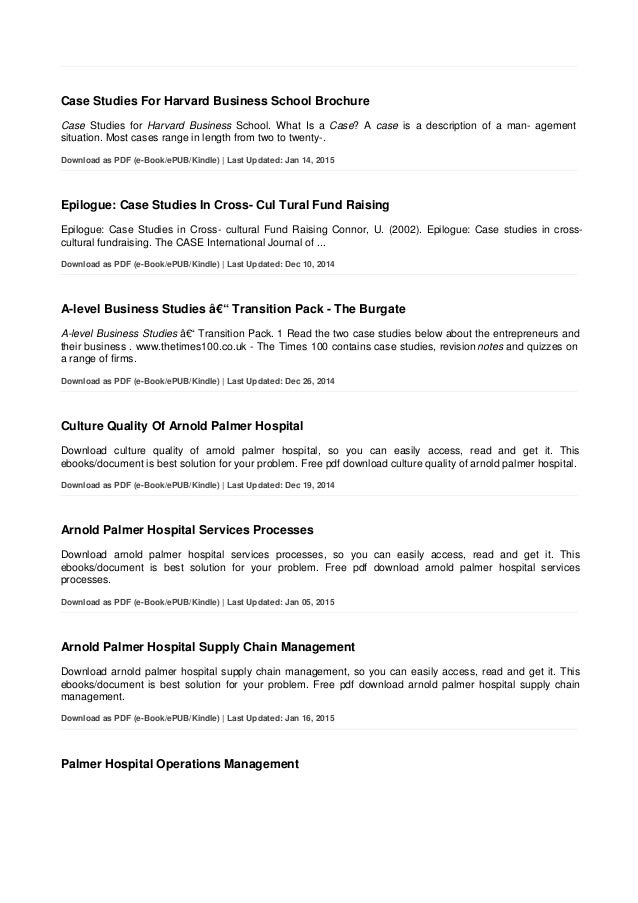 Case Studies For Harvard Business School Brochure

Case Studies for Harvard Business School. What Is a Case? A case is a description of a man- agement situation. Most cases range in length from two to twenty-.

Download as PDF (e-Book/ePUB/Kindle) | Last Updated: Jan 14, 2015

Epilogue: Case Studies In Cross- Cul Tural Fund Raising

Epilogue: Case Studies in Cross- cultural Fund Raising Connor, U. (2002). Epilogue: Case studies in cross-cultural fundraising. The CASE International Journal of ...

Download as PDF (e-Book/ePUB/Kindle) | Last Updated: Dec 10, 2014

A-level Business Studies â€“ Transition Pack - The Burgate

A-level Business Studies â€“ Transition Pack. 1 Read the two case studies below about the entrepreneurs and their business . www.thetimes100.co.uk - The Times 100 contains case studies, revision notes and quizzes on a range of firms.

Download as PDF (e-Book/ePUB/Kindle) | Last Updated: Dec 26, 2014

Culture Quality Of Arnold Palmer Hospital

Download culture quality of arnold palmer hospital, so you can easily access, read and get it. This ebooks/document is best solution for your problem. Free pdf download culture quality of arnold palmer hospital.

Download as PDF (e-Book/ePUB/Kindle) | Last Updated: Dec 19, 2014

Arnold Palmer Hospital Services Processes

Download arnold palmer hospital services processes, so you can easily access, read and get it. This ebooks/document is best solution for your problem. Free pdf download arnold palmer hospital services processes.

Download as PDF (e-Book/ePUB/Kindle) | Last Updated: Jan 05, 2015

Arnold Palmer Hospital Supply Chain Management

Download arnold palmer hospital supply chain management, so you can easily access, read and get it. This ebooks/document is best solution for your problem. Free pdf download arnold palmer hospital supply chain management.

Download as PDF (e-Book/ePUB/Kindle) | Last Updated: Jan 16, 2015

Palmer Hospital Operations Management